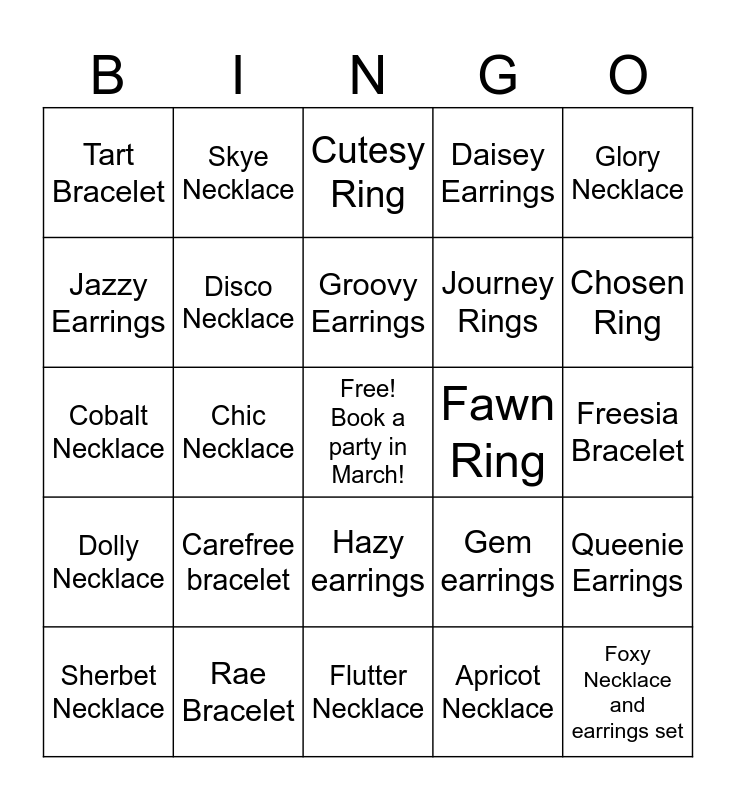 | B | I | N | G | O |
|---|---|---|---|---|
| Tart Bracelet | Skye Necklace | Cutesy Ring | Daisey Earrings | Glory Necklace |
| Jazzy Earrings | Disco Necklace | Groovy Earrings | Journey Rings | Chosen Ring |
| Cobalt Necklace | Chic Necklace | Free! Book a party in March! | Fawn Ring | Freesia Bracelet |
| Dolly Necklace | Carefree bracelet | Hazy earrings | Gem earrings | Queenie Earrings |
| Sherbet Necklace | Rae Bracelet | Flutter Necklace | Apricot Necklace | Foxy Necklace and earrings set |